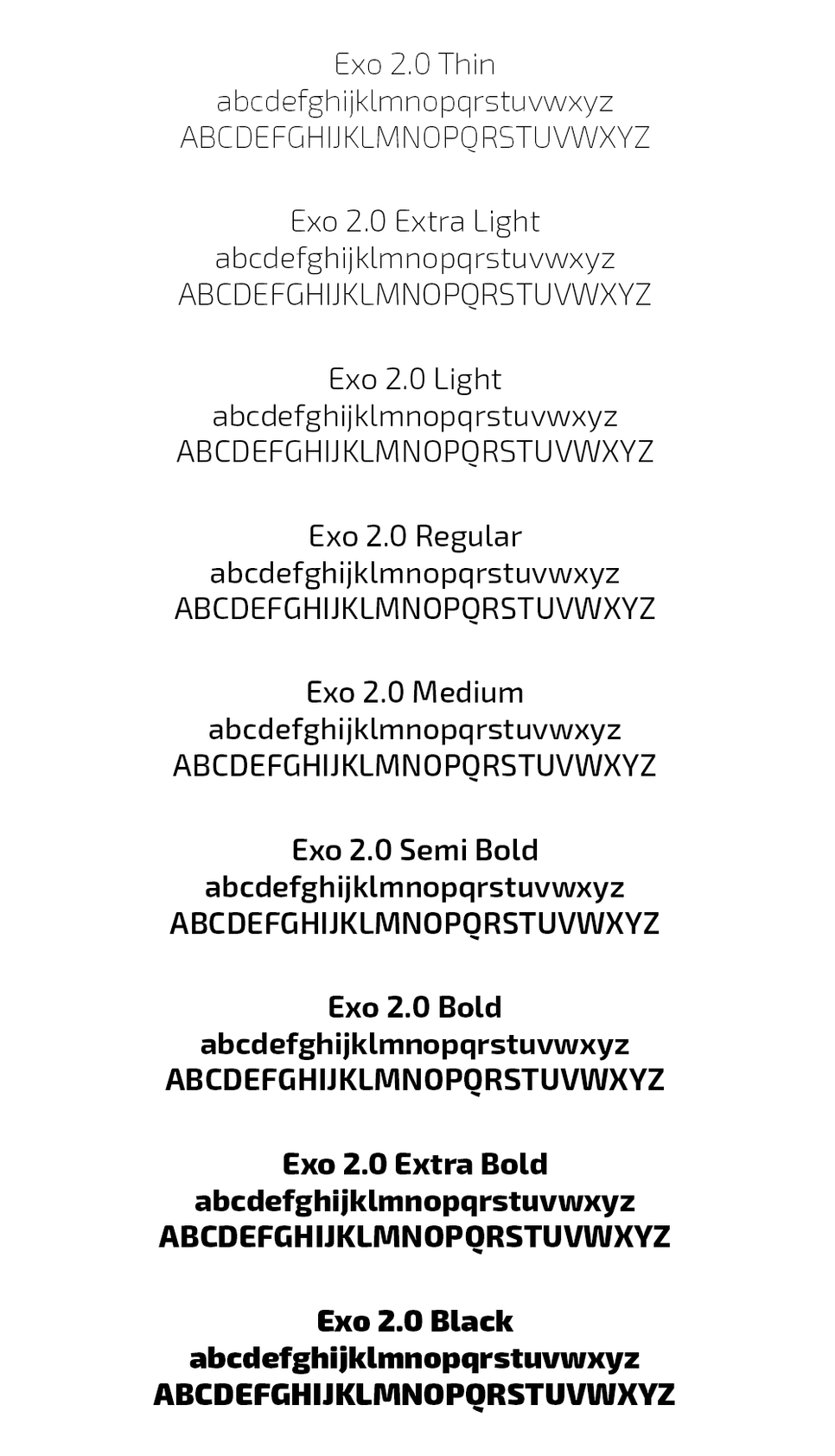 Exo 2.0 Thin
abcdefghijklmnopqrstuvwxyz
ABCDEFGHIJKLMNOPQRSTUVWXYZ

Exo 2.0 Extra Light
abcdefghijklmnopqrstuvwxyz
ABCDEFGHIJKLMNOPQRSTUVWXYZ

Exo 2.0 Light
abcdefghijklmnopqrstuvwxyz
ABCDEFGHIJKLMNOPQRSTUVWXYZ

Exo 2.0 Regular
abcdefghijklmnopqrstuvwxyz
ABCDEFGHIJKLMNOPQRSTUVWXYZ

Exo 2.0 Medium
abcdefghijklmnopqrstuvwxyz
ABCDEFGHIJKLMNOPQRSTUVWXYZ

Exo 2.0 Semi Bold
abcdefghijklmnopqrstuvwxyz
ABCDEFGHIJKLMNOPQRSTUVWXYZ

Exo 2.0 Bold
abcdefghijklmnopqrstuvwxyz
ABCDEFGHIJKLMNOPQRSTUVWXYZ

Exo 2.0 Extra Bold
abcdefghijklmnopqrstuvwxyz
ABCDEFGHIJKLMNOPQRSTUVWXYZ

Exo 2.0 Black
abcdefghijklmnopqrstuvwxyz
ABCDEFGHIJKLMNOPQRSTUVWXYZ